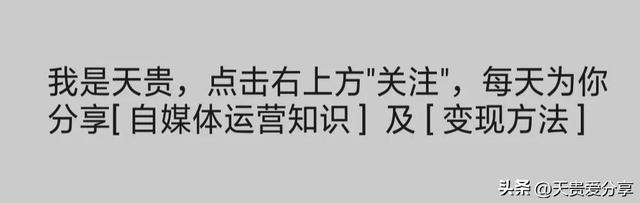 我是天贵，点击右上方"关注"，每天为你分享[ 自媒体运营知识 ] 及 [ 变现方法 ]

头条 @天贵爱分享